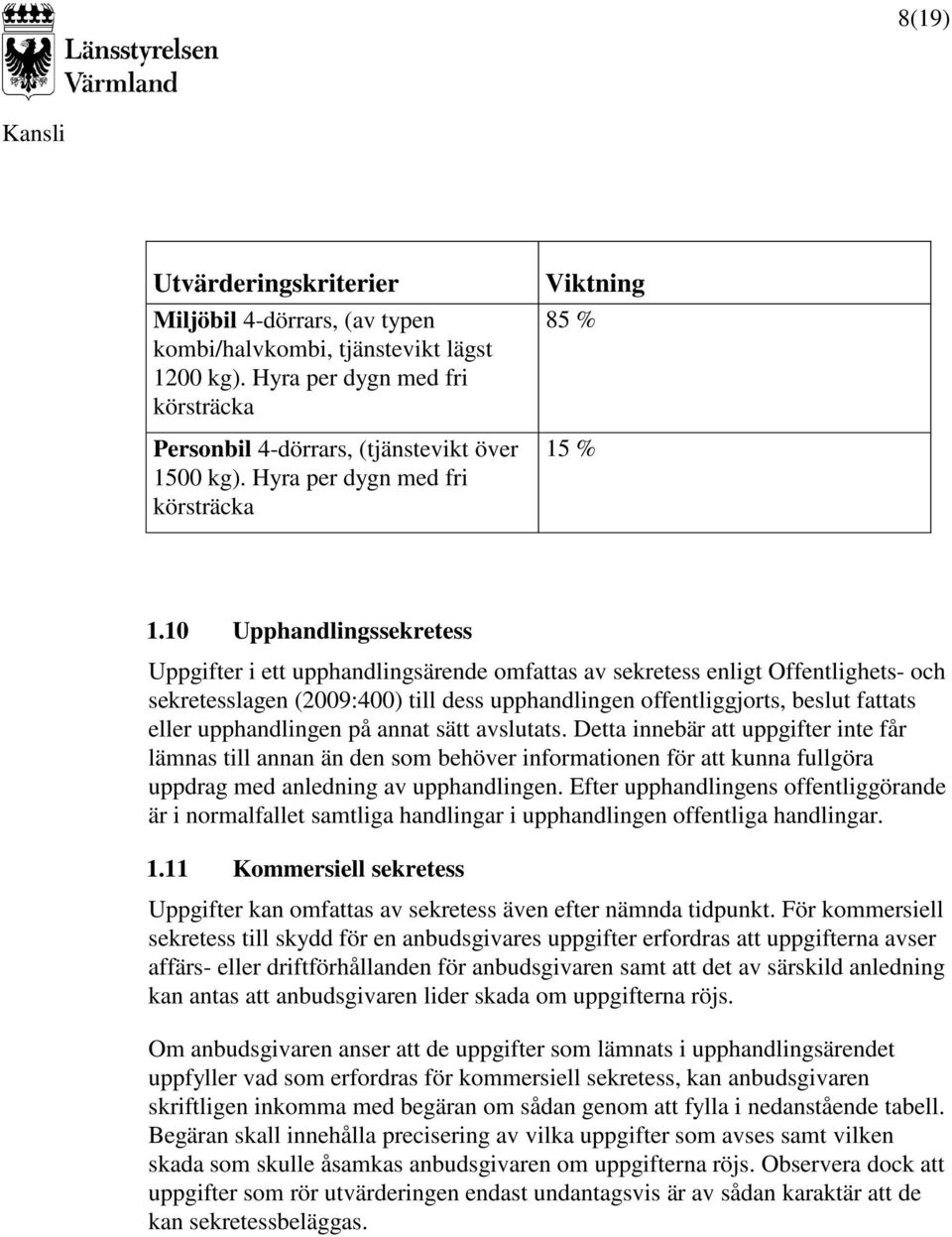 Länsstyrelsen Värmland

8(19)

Kansli

| Utvärderingskriterier | Viktning |
|---|---|
| Miljöbil 4-dörrars, (av typen kombi/halvkombi, tjänstevikt lägst 1200 kg). Hyra per dygn med fri körsträcka | 85 % |
| Personbil 4-dörrars, (tjänstevikt över 1500 kg). Hyra per dygn med fri körsträcka | 15 % |

1.10 Upphandlingssekretess

Uppgifter i ett upphandlingsärende omfattas av sekretess enligt Offentlighets- och sekretesslagen (2009:400) till dess upphandlingen offentliggjorts, beslut fattats eller upphandlingen på annat sätt avslutats. Detta innebär att uppgifter inte får lämnas till annan än den som behöver informationen för att kunna fullgöra uppdrag med anledning av upphandlingen. Efter upphandlingens offentliggörande är i normalfallet samtliga handlingar i upphandlingen offentliga handlingar.

1.11 Kommersiell sekretess

Uppgifter kan omfattas av sekretess även efter nämnda tidpunkt. För kommersiell sekretess till skydd för en anbudsgivares uppgifter erfordras att uppgifterna avser affärs- eller driftförhållanden för anbudsgivaren samt att det av särskild anledning kan antas att anbudsgivaren lider skada om uppgifterna röjs.

Om anbudsgivaren anser att de uppgifter som lämnats i upphandlingsärendet uppfyller vad som erfordras för kommersiell sekretess, kan anbudsgivaren skriftligen inkomma med begäran om sådan genom att fylla i nedanstående tabell. Begäran skall innehålla precisering av vilka uppgifter som avses samt vilken skada som skulle åsamkas anbudsgivaren om uppgifterna röjs. Observera dock att uppgifter som rör utvärderingen endast undantagsvis är av sådan karaktär att de kan sekretessbeläggas.